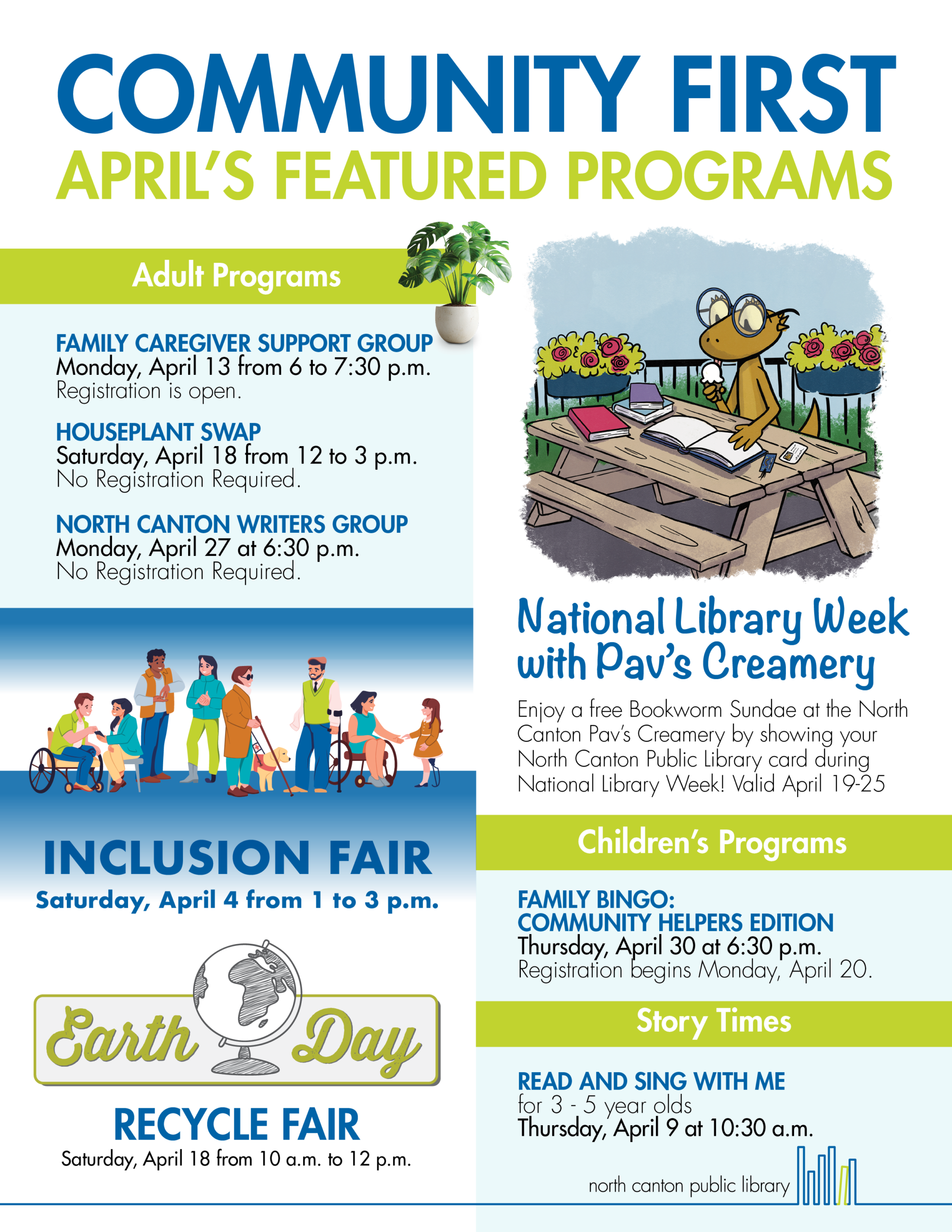 COMMUNITY FIRST
APRIL'S FEATURED PROGRAMS

Adult Programs

FAMILY CAREGIVER SUPPORT GROUP
Monday, April 13 from 6 to 7:30 p.m.
Registration is open.

HOUSEPLANT SWAP
Saturday, April 18 from 12 to 3 p.m.
No Registration Required.

NORTH CANTON WRITERS GROUP
Monday, April 27 at 6:30 p.m.
No Registration Required.

INCLUSION FAIR
Saturday, April 4 from 1 to 3 p.m.

Earth Day

RECYCLE FAIR
Saturday, April 18 from 10 a.m. to 12 p.m.

National Library Week with Pav's Creamery

Enjoy a free Bookworm Sundae at the North Canton Pav's Creamery by showing your North Canton Public Library card during National Library Week! Valid April 19-25

Children's Programs

FAMILY BINGO:
COMMUNITY HELPERS EDITION
Thursday, April 30 at 6:30 p.m.
Registration begins Monday, April 20.

Story Times

READ AND SING WITH ME
for 3 - 5 year olds
Thursday, April 9 at 10:30 a.m.

north canton public library